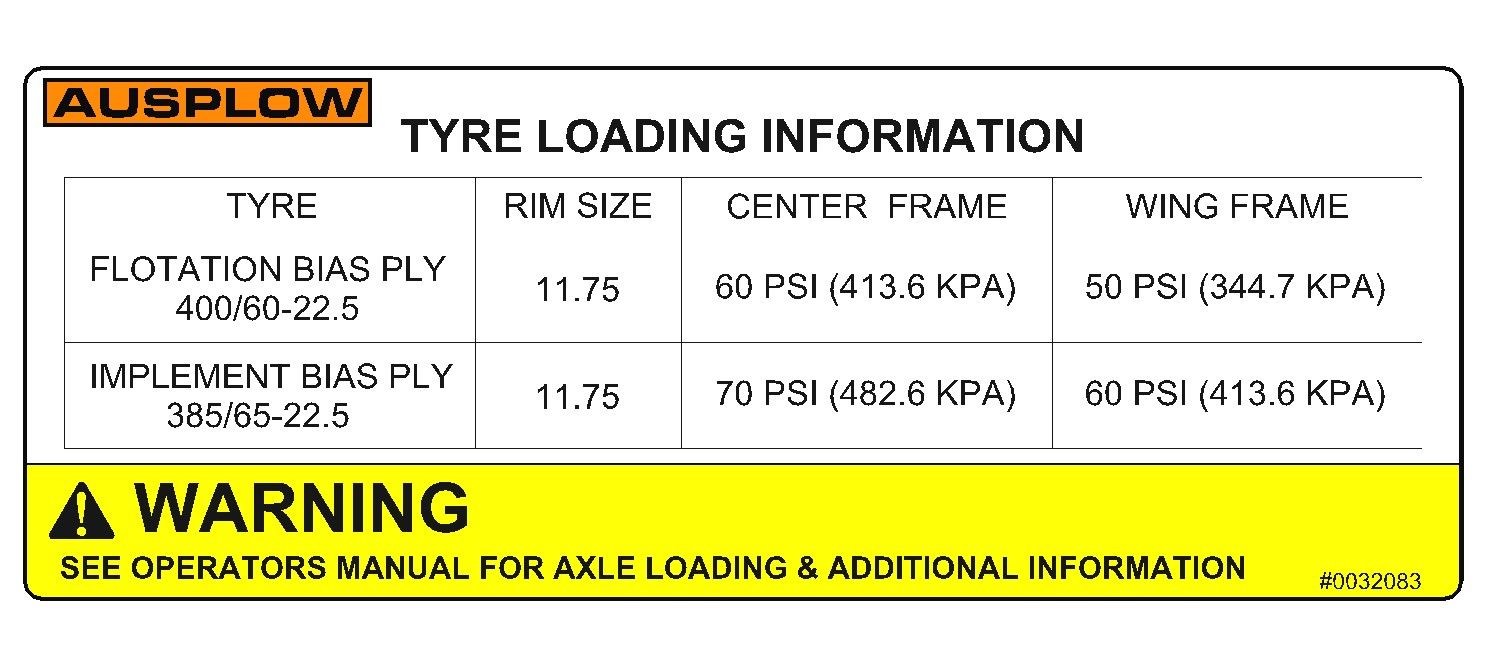 AUSPLOW

TYRE LOADING INFORMATION

| TYRE | RIM SIZE | CENTER FRAME | WING FRAME |
|---|---|---|---|
| FLOTATION BIAS PLY 400/60-22.5 | 11.75 | 60 PSI (413.6 KPA) | 50 PSI (344.7 KPA) |
| IMPLEMENT BIAS PLY 385/65-22.5 | 11.75 | 70 PSI (482.6 KPA) | 60 PSI (413.6 KPA) |

WARNING

SEE OPERATORS MANUAL FOR AXLE LOADING & ADDITIONAL INFORMATION

#0032083